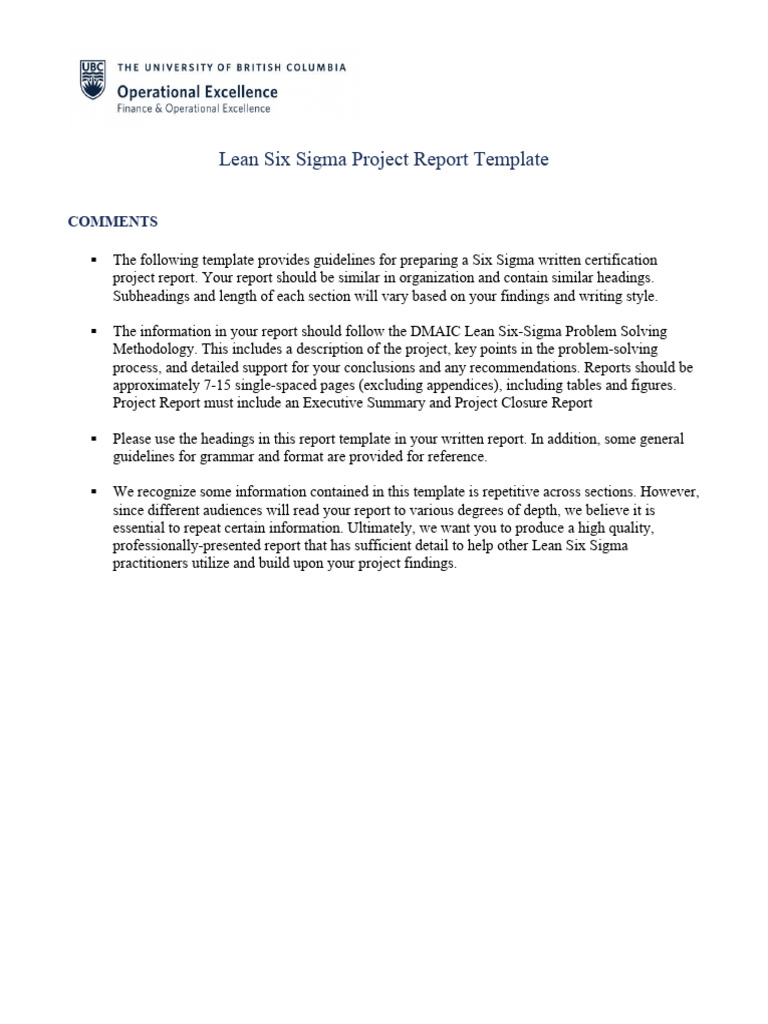 UBC THE UNIVERSITY OF BRITISH COLUMBIA
Operational Excellence
Finance & Operational Excellence

Lean Six Sigma Project Report Template

COMMENTS

▪ The following template provides guidelines for preparing a Six Sigma written certification project report. Your report should be similar in organization and contain similar headings. Subheadings and length of each section will vary based on your findings and writing style.

▪ The information in your report should follow the DMAIC Lean Six-Sigma Problem Solving Methodology. This includes a description of the project, key points in the problem-solving process, and detailed support for your conclusions and any recommendations. Reports should be approximately 7-15 single-spaced pages (excluding appendices), including tables and figures. Project Report must include an Executive Summary and Project Closure Report

▪ Please use the headings in this report template in your written report. In addition, some general guidelines for grammar and format are provided for reference.

▪ We recognize some information contained in this template is repetitive across sections. However, since different audiences will read your report to various degrees of depth, we believe it is essential to repeat certain information. Ultimately, we want you to produce a high quality, professionally-presented report that has sufficient detail to help other Lean Six Sigma practitioners utilize and build upon your project findings.